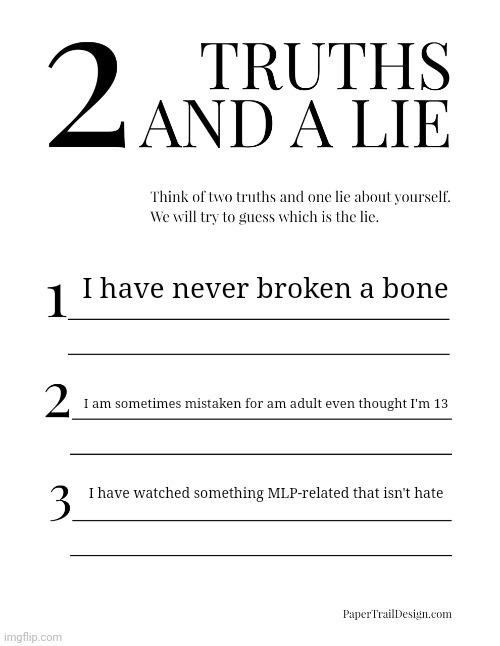 2 TRUTHS AND A LIE

Think of two truths and one lie about yourself. We will try to guess which is the lie.

1 I have never broken a bone

2 I am sometimes mistaken for am adult even thought I'm 13

3 I have watched something MLP-related that isn't hate

PaperTrailDesign.com

imgflip.com